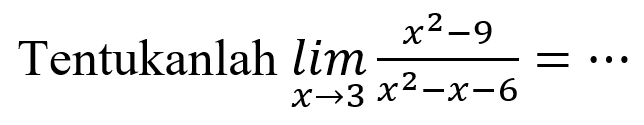 Tentukanlah $\lim_{x \to 3} \frac{x^2-9}{x^2-x-6} = \cdots$